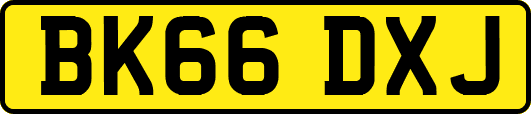 BK66 DXJ